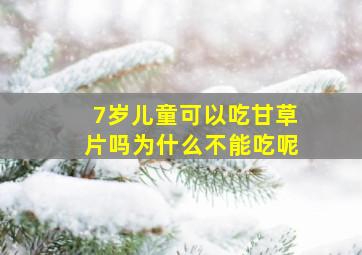 7岁儿童可以吃甘草片吗为什么不能吃呢